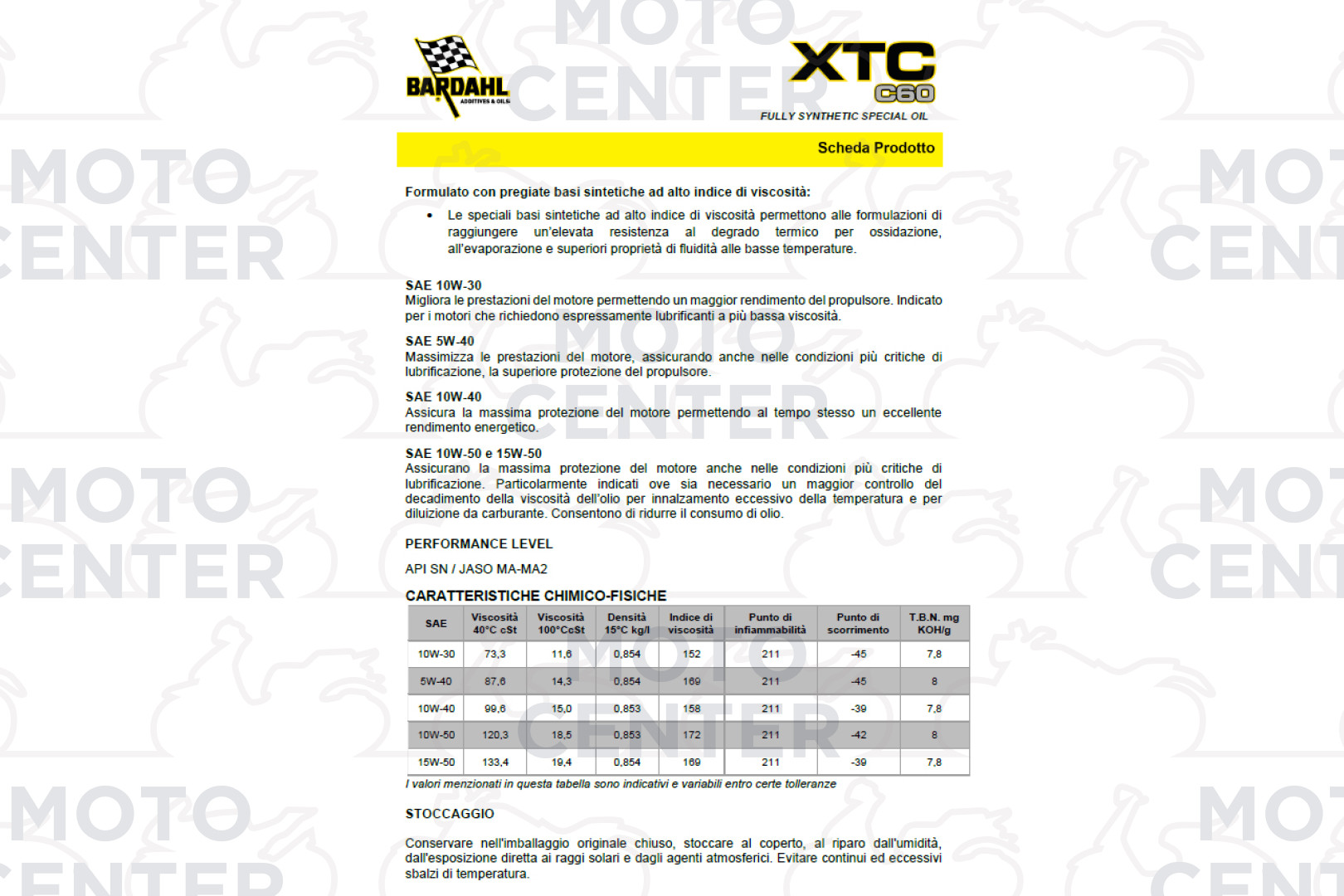 BARDAHL
ADDITIVES & OILS

XTC
C60
FULLY SYNTHETIC SPECIAL OIL

Scheda Prodotto

Formulato con pregiate basi sintetiche ad alto indice di viscosità:

• Le speciali basi sintetiche ad alto indice di viscosità permettono alle formulazioni di raggiungere un'elevata resistenza al degrado termico per ossidazione, all'evaporazione e superiori proprietà di fluidità alle basse temperature.

SAE 10W-30
Migliora le prestazioni del motore permettendo un maggior rendimento del propulsore. Indicato per i motori che richiedono espressamente lubrificanti a più bassa viscosità.

SAE 5W-40
Massimizza le prestazioni del motore, assicurando anche nelle condizioni più critiche di lubrificazione, la superiore protezione del propulsore.

SAE 10W-40
Assicura la massima protezione del motore permettendo al tempo stesso un eccellente rendimento energetico.

SAE 10W-50 e 15W-50
Assicurano la massima protezione del motore anche nelle condizioni più critiche di lubrificazione. Particolarmente indicati ove sia necessario un maggior controllo del decadimento della viscosità dell'olio per innalzamento eccessivo della temperatura e per diluizione da carburante. Consentono di ridurre il consumo di olio.

PERFORMANCE LEVEL

API SN / JASO MA-MA2

CARATTERISTICHE CHIMICO-FISICHE

| SAE | Viscosità 40°C cSt | Viscosità 100°CcSt | Densità 15°C kg/l | Indice di viscosità | Punto di infiammabilità | Punto di scorrimento | T.B.N. mg KOH/g |
|---|---|---|---|---|---|---|---|
| 10W-30 | 73,3 | 11,6 | 0,854 | 152 | 211 | -45 | 7,8 |
| 5W-40 | 87,6 | 14,3 | 0,854 | 169 | 211 | -45 | 8 |
| 10W-40 | 99,6 | 15,0 | 0,853 | 158 | 211 | -39 | 7,8 |
| 10W-50 | 120,3 | 18,5 | 0,853 | 172 | 211 | -42 | 8 |
| 15W-50 | 133,4 | 19,4 | 0,854 | 169 | 211 | -39 | 7,8 |

I valori menzionati in questa tabella sono indicativi e variabili entro certe tolleranze

STOCCAGGIO

Conservare nell'imballaggio originale chiuso, stoccare al coperto, al riparo dall'umidità, dall'esposizione diretta ai raggi solari e dagli agenti atmosferici. Evitare continui ed eccessivi sbalzi di temperatura.

MOTO CENTER